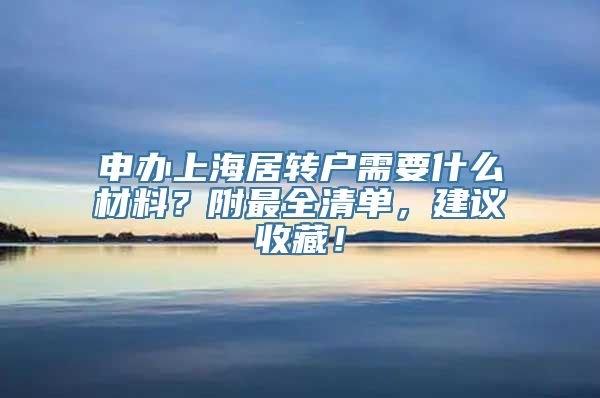 申办上海居转户需要什么材料？附最全清单，建议收藏！